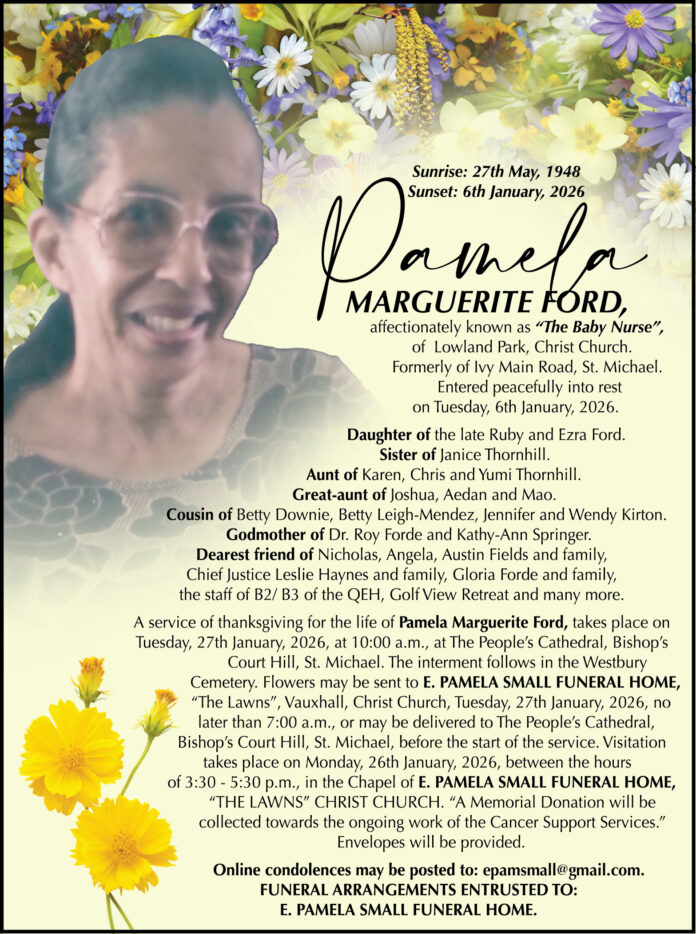 Sunrise: 27th May, 1948
Sunset: 6th January, 2026

Pamela
MARGUERITE FORD,

affectionately known as "The Baby Nurse", of Lowland Park, Christ Church. Formerly of Ivy Main Road, St. Michael. Entered peacefully into rest on Tuesday, 6th January, 2026.

Daughter of the late Ruby and Ezra Ford.
Sister of Janice Thornhill.
Aunt of Karen, Chris and Yumi Thornhill.
Great-aunt of Joshua, Aedan and Mao.
Cousin of Betty Downie, Betty Leigh-Mendez, Jennifer and Wendy Kirton.
Godmother of Dr. Roy Forde and Kathy-Ann Springer.
Dearest friend of Nicholas, Angela, Austin Fields and family, Chief Justice Leslie Haynes and family, Gloria Forde and family, the staff of B2/ B3 of the QEH, Golf View Retreat and many more.

A service of thanksgiving for the life of Pamela Marguerite Ford, takes place on Tuesday, 27th January, 2026, at 10:00 a.m., at The People's Cathedral, Bishop's Court Hill, St. Michael. The interment follows in the Westbury Cemetery. Flowers may be sent to E. PAMELA SMALL FUNERAL HOME, "The Lawns", Vauxhall, Christ Church, Tuesday, 27th January, 2026, no later than 7:00 a.m., or may be delivered to The People's Cathedral, Bishop's Court Hill, St. Michael, before the start of the service. Visitation takes place on Monday, 26th January, 2026, between the hours of 3:30 - 5:30 p.m., in the Chapel of E. PAMELA SMALL FUNERAL HOME, "THE LAWNS" CHRIST CHURCH. "A Memorial Donation will be collected towards the ongoing work of the Cancer Support Services." Envelopes will be provided.

Online condolences may be posted to: epamsmall@gmail.com.
FUNERAL ARRANGEMENTS ENTRUSTED TO:
E. PAMELA SMALL FUNERAL HOME.